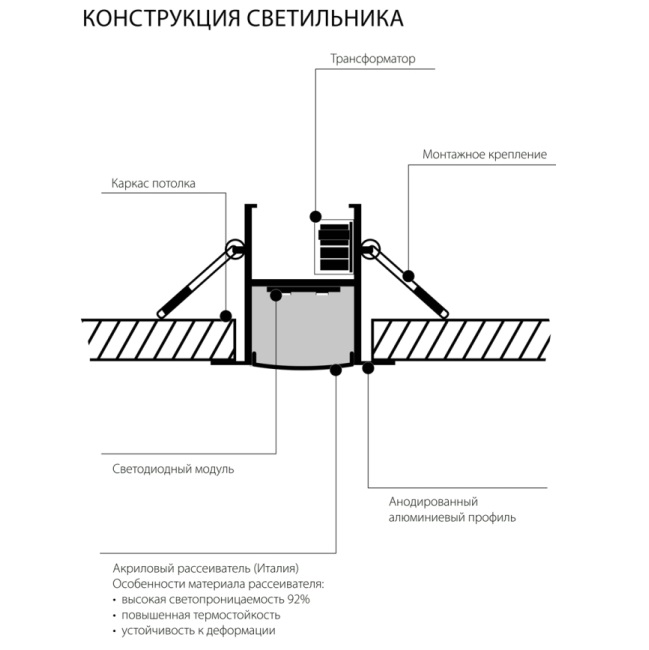 КОНСТРУКЦИЯ СВЕТИЛЬНИКА

Трансформатор

Монтажное крепление

Каркас потолка

Светодиодный модуль

Анодированный алюминиевый профиль

Акриловый рассеиватель (Италия)
Особенности материала рассеивателя:
• высокая светопроницаемость 92%
• повышенная термостойкость
• устойчивость к деформации